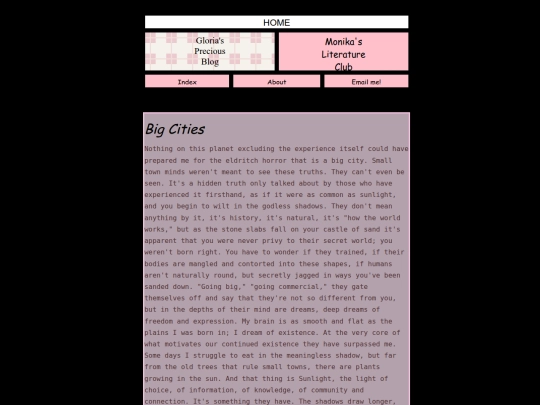 HOME

Gloria's Precious Blog

Monika's Literature Club

Index

About

Email me!

Big Cities

Nothing on this planet excluding the experience itself could have prepared me for the eldritch horror that is a big city. Small town minds weren't meant to see these truths. They can't even be seen. It's a hidden truth only talked about by those who have experienced it firsthand, as if it were as common as sunlight, and you begin to wilt in the godless shadows. They don't mean anything by it, it's history, it's natural, it's "how the world works," but as the stone slabs fall on your castle of sand it's apparent that you were never privy to their secret world; you weren't born right. You have to wonder if they trained, if their bodies are mangled and contorted into these shapes, if humans aren't naturally round, but secretly jagged in ways you've been sanded down. "Going big," "going commercial," they gate themselves off and say that they're not so different from you, but in the depths of their mind are dreams, deep dreams of freedom and expression. My brain is as smooth and flat as the plains I was born in; I dream of existence. At the very core of what motivates our continued existence they have surpassed me. Some days I struggle to eat in the meaningless shadow, but far from the old trees that rule small towns, there are plants growing in the sun. And that thing is Sunlight, the light of choice, of information, of knowledge, of community and connection. It's something they have. The shadows draw longer,